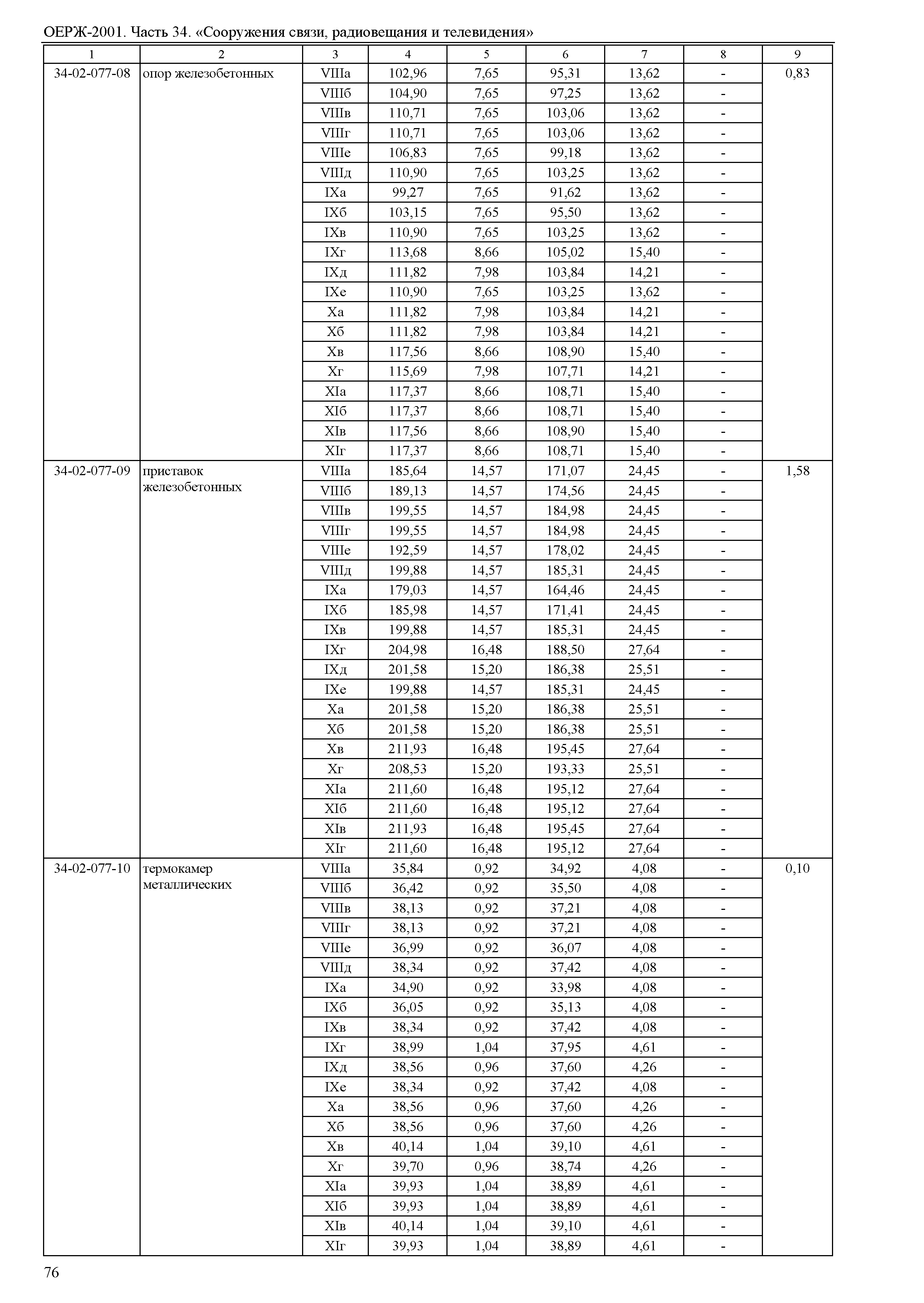 ОЕРЖ-2001. Часть 34. «Сооружения связи, радиовещания и телевидения»

| 1 | 2 | 3 | 4 | 5 | 6 | 7 | 8 | 9 |
|---|---|---|---|---|---|---|---|---|
| 34-02-077-08 | опор железобетонных | VIIIа | 102,96 | 7,65 | 95,31 | 13,62 | - | 0,83 |
| | | VIIIб | 104,90 | 7,65 | 97,25 | 13,62 | - | |
| | | VIIIв | 110,71 | 7,65 | 103,06 | 13,62 | - | |
| | | VIIIг | 110,71 | 7,65 | 103,06 | 13,62 | - | |
| | | VIIIе | 106,83 | 7,65 | 99,18 | 13,62 | - | |
| | | VIIIд | 110,90 | 7,65 | 103,25 | 13,62 | - | |
| | | IXа | 99,27 | 7,65 | 91,62 | 13,62 | - | |
| | | IXб | 103,15 | 7,65 | 95,50 | 13,62 | - | |
| | | IXв | 110,90 | 7,65 | 103,25 | 13,62 | - | |
| | | IXг | 113,68 | 8,66 | 105,02 | 15,40 | - | |
| | | IXд | 111,82 | 7,98 | 103,84 | 14,21 | - | |
| | | IXе | 110,90 | 7,65 | 103,25 | 13,62 | - | |
| | | Xа | 111,82 | 7,98 | 103,84 | 14,21 | - | |
| | | Xб | 111,82 | 7,98 | 103,84 | 14,21 | - | |
| | | Xв | 117,56 | 8,66 | 108,90 | 15,40 | - | |
| | | Xг | 115,69 | 7,98 | 107,71 | 14,21 | - | |
| | | XIа | 117,37 | 8,66 | 108,71 | 15,40 | - | |
| | | XIб | 117,37 | 8,66 | 108,71 | 15,40 | - | |
| | | XIв | 117,56 | 8,66 | 108,90 | 15,40 | - | |
| | | XIг | 117,37 | 8,66 | 108,71 | 15,40 | - | |
| 34-02-077-09 | приставок железобетонных | VIIIа | 185,64 | 14,57 | 171,07 | 24,45 | - | 1,58 |
| | | VIIIб | 189,13 | 14,57 | 174,56 | 24,45 | - | |
| | | VIIIв | 199,55 | 14,57 | 184,98 | 24,45 | - | |
| | | VIIIг | 199,55 | 14,57 | 184,98 | 24,45 | - | |
| | | VIIIе | 192,59 | 14,57 | 178,02 | 24,45 | - | |
| | | VIIIд | 199,88 | 14,57 | 185,31 | 24,45 | - | |
| | | IXа | 179,03 | 14,57 | 164,46 | 24,45 | - | |
| | | IXб | 185,98 | 14,57 | 171,41 | 24,45 | - | |
| | | IXв | 199,88 | 14,57 | 185,31 | 24,45 | - | |
| | | IXг | 204,98 | 16,48 | 188,50 | 27,64 | - | |
| | | IXд | 201,58 | 15,20 | 186,38 | 25,51 | - | |
| | | IXе | 199,88 | 14,57 | 185,31 | 24,45 | - | |
| | | Xа | 201,58 | 15,20 | 186,38 | 25,51 | - | |
| | | Xб | 201,58 | 15,20 | 186,38 | 25,51 | - | |
| | | Xв | 211,93 | 16,48 | 195,45 | 27,64 | - | |
| | | Xг | 208,53 | 15,20 | 193,33 | 25,51 | - | |
| | | XIа | 211,60 | 16,48 | 195,12 | 27,64 | - | |
| | | XIб | 211,60 | 16,48 | 195,12 | 27,64 | - | |
| | | XIв | 211,93 | 16,48 | 195,45 | 27,64 | - | |
| | | XIг | 211,60 | 16,48 | 195,12 | 27,64 | - | |
| 34-02-077-10 | термокамер металлических | VIIIа | 35,84 | 0,92 | 34,92 | 4,08 | - | 0,10 |
| | | VIIIб | 36,42 | 0,92 | 35,50 | 4,08 | - | |
| | | VIIIв | 38,13 | 0,92 | 37,21 | 4,08 | - | |
| | | VIIIг | 38,13 | 0,92 | 37,21 | 4,08 | - | |
| | | VIIIе | 36,99 | 0,92 | 36,07 | 4,08 | - | |
| | | VIIIд | 38,34 | 0,92 | 37,42 | 4,08 | - | |
| | | IXа | 34,90 | 0,92 | 33,98 | 4,08 | - | |
| | | IXб | 36,05 | 0,92 | 35,13 | 4,08 | - | |
| | | IXв | 38,34 | 0,92 | 37,42 | 4,08 | - | |
| | | IXг | 38,99 | 1,04 | 37,95 | 4,61 | - | |
| | | IXд | 38,56 | 0,96 | 37,60 | 4,26 | - | |
| | | IXе | 38,34 | 0,92 | 37,42 | 4,08 | - | |
| | | Xа | 38,56 | 0,96 | 37,60 | 4,26 | - | |
| | | Xб | 38,56 | 0,96 | 37,60 | 4,26 | - | |
| | | Xв | 40,14 | 1,04 | 39,10 | 4,61 | - | |
| | | Xг | 39,70 | 0,96 | 38,74 | 4,26 | - | |
| | | XIа | 39,93 | 1,04 | 38,89 | 4,61 | - | |
| | | XIб | 39,93 | 1,04 | 38,89 | 4,61 | - | |
| | | XIв | 40,14 | 1,04 | 39,10 | 4,61 | - | |
| | | XIг | 39,93 | 1,04 | 38,89 | 4,61 | - | |

76